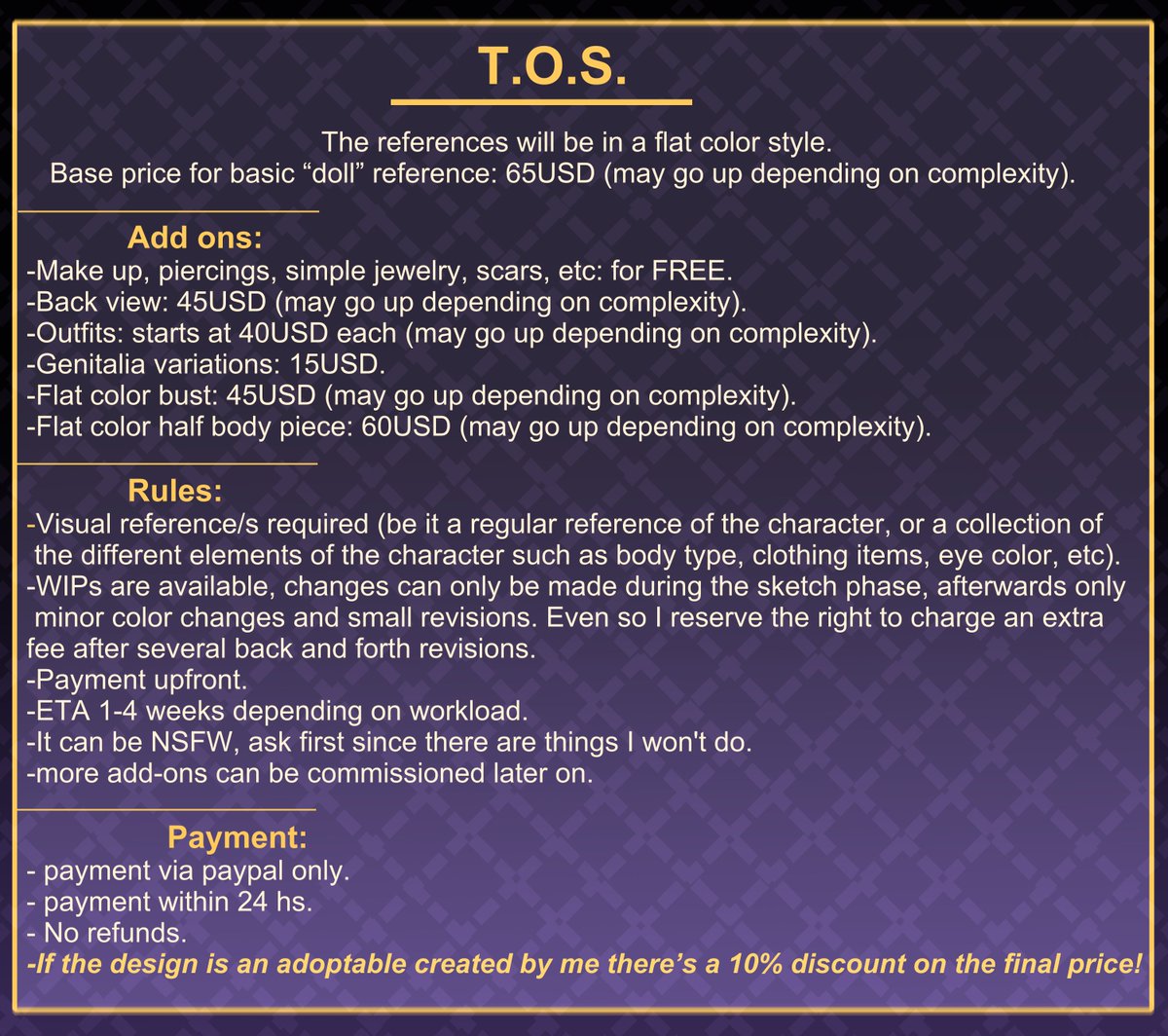 T.O.S.

The references will be in a flat color style.
Base price for basic "doll" reference: 65USD (may go up depending on complexity).

Add ons:
-Make up, piercings, simple jewelry, scars, etc: for FREE.
-Back view: 45USD (may go up depending on complexity).
-Outfits: starts at 40USD each (may go up depending on complexity).
-Genitalia variations: 15USD.
-Flat color bust: 45USD (may go up depending on complexity).
-Flat color half body piece: 60USD (may go up depending on complexity).

Rules:
-Visual reference/s required (be it a regular reference of the character, or a collection of the different elements of the character such as body type, clothing items, eye color, etc).
-WIPs are available, changes can only be made during the sketch phase, afterwards only minor color changes and small revisions. Even so I reserve the right to charge an extra fee after several back and forth revisions.
-Payment upfront.
-ETA 1-4 weeks depending on workload.
-It can be NSFW, ask first since there are things I won't do.
-more add-ons can be commissioned later on.

Payment:
- payment via paypal only.
- payment within 24 hs.
- No refunds.
-If the design is an adoptable created by me there's a 10% discount on the final price!